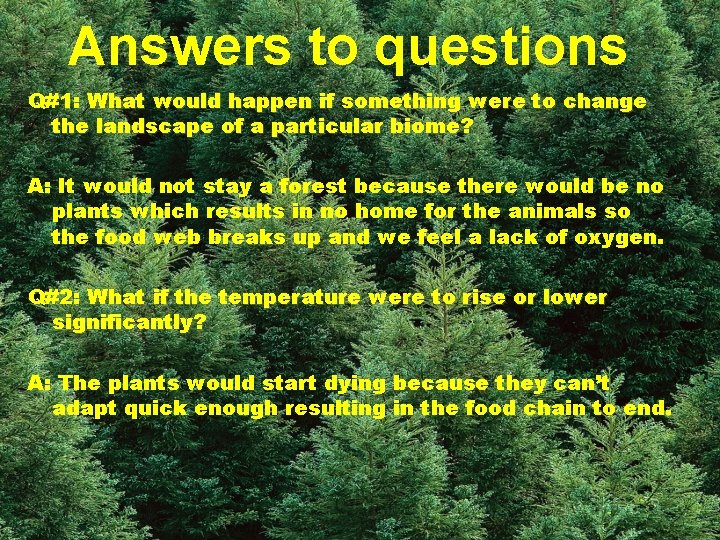 Answers to questions

Q#1: What would happen if something were to change the landscape of a particular biome?

A: It would not stay a forest because there would be no plants which results in no home for the animals so the food web breaks up and we feel a lack of oxygen.

Q#2: What if the temperature were to rise or lower significantly?

A: The plants would start dying because they can't adapt quick enough resulting in the food chain to end.